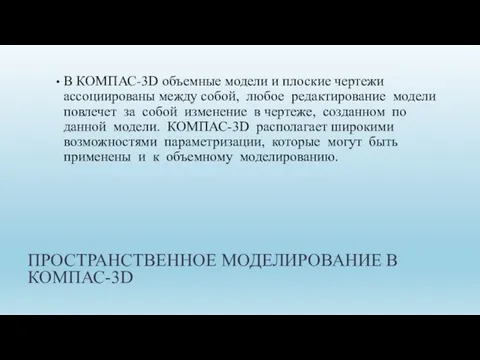 • В КОМПАС-3D объемные модели и плоские чертежи ассоциированы между собой, любое редактирование модели повлечет за собой изменение в чертеже, созданном по данной модели. КОМПАС-3D располагает широкими возможностями параметризации, которые могут быть применены и к объемному моделированию.

ПРОСТРАНСТВЕННОЕ МОДЕЛИРОВАНИЕ В КОМПАС-3D